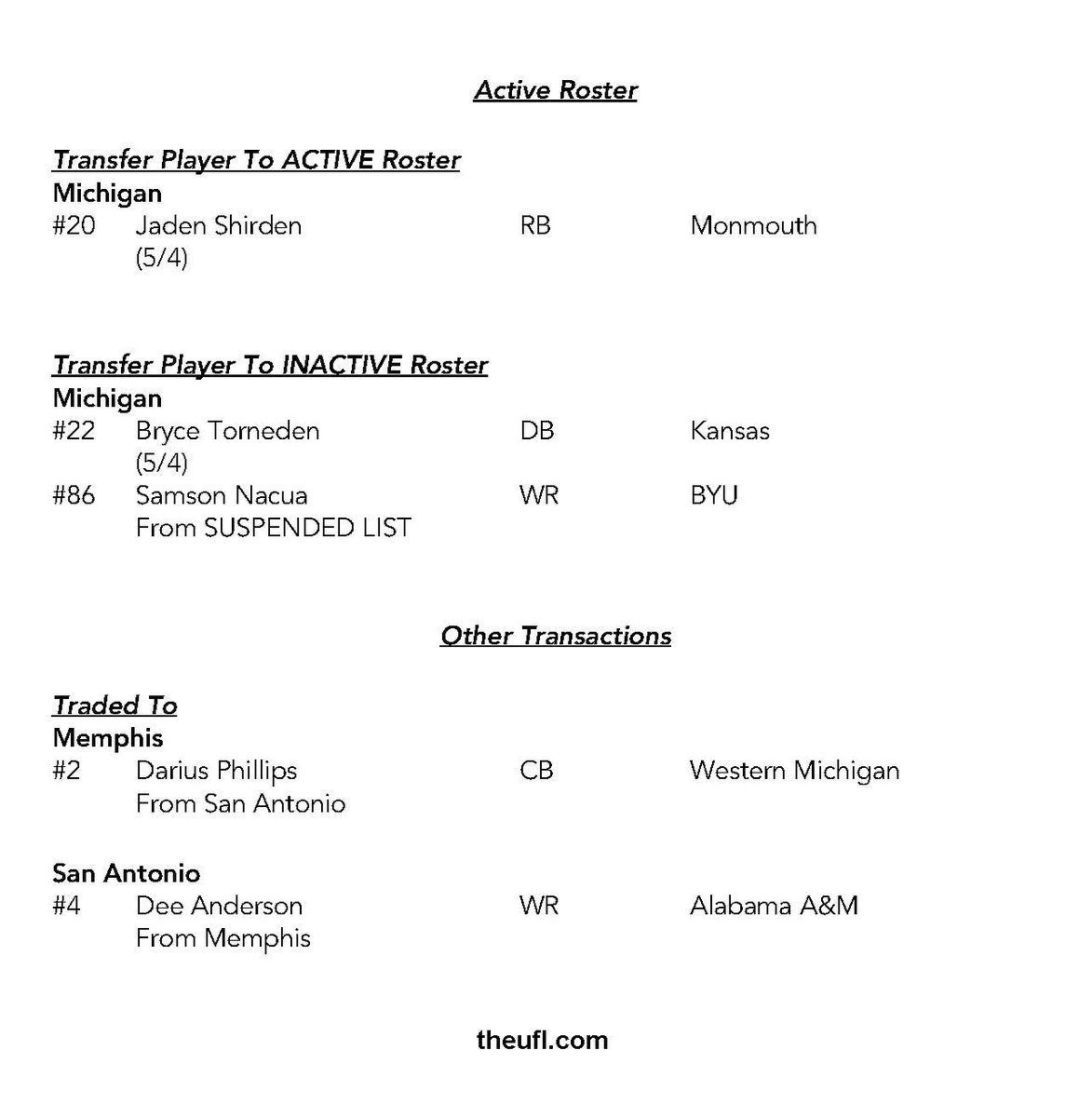 Active Roster

Transfer Player To ACTIVE Roster
Michigan
#20 Jaden Shirden RB Monmouth
(5/4)

Transfer Player To INACTIVE Roster
Michigan
#22 Bryce Torneden DB Kansas
(5/4)
#86 Samson Nacua WR BYU
From SUSPENDED LIST

Other Transactions

Traded To
Memphis
#2 Darius Phillips CB Western Michigan
From San Antonio

San Antonio
#4 Dee Anderson WR Alabama A&M
From Memphis

theufl.com